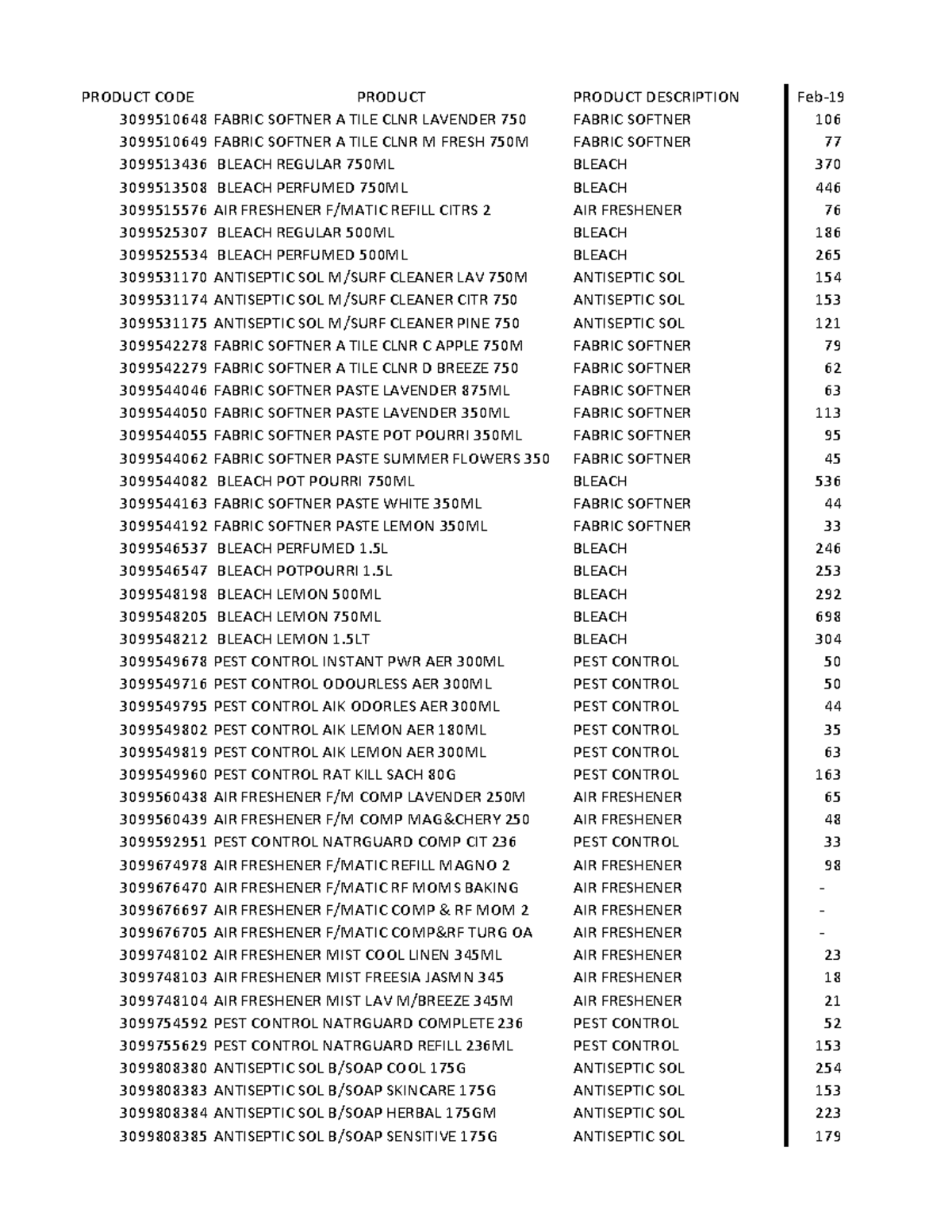 | PRODUCT CODE | PRODUCT | PRODUCT DESCRIPTION | Feb-19 |
|---|---|---|---|
| 3099510648 | FABRIC SOFTNER A TILE CLNR LAVENDER 750 | FABRIC SOFTNER | 106 |
| 3099510649 | FABRIC SOFTNER A TILE CLNR M FRESH 750M | FABRIC SOFTNER | 77 |
| 3099513436 | BLEACH REGULAR 750ML | BLEACH | 370 |
| 3099513508 | BLEACH PERFUMED 750ML | BLEACH | 446 |
| 3099515576 | AIR FRESHENER F/MATIC REFILL CITRS 2 | AIR FRESHENER | 76 |
| 3099525307 | BLEACH REGULAR 500ML | BLEACH | 186 |
| 3099525534 | BLEACH PERFUMED 500ML | BLEACH | 265 |
| 3099531170 | ANTISEPTIC SOL M/SURF CLEANER LAV 750M | ANTISEPTIC SOL | 154 |
| 3099531174 | ANTISEPTIC SOL M/SURF CLEANER CITR 750 | ANTISEPTIC SOL | 153 |
| 3099531175 | ANTISEPTIC SOL M/SURF CLEANER PINE 750 | ANTISEPTIC SOL | 121 |
| 3099542278 | FABRIC SOFTNER A TILE CLNR C APPLE 750M | FABRIC SOFTNER | 79 |
| 3099542279 | FABRIC SOFTNER A TILE CLNR D BREEZE 750 | FABRIC SOFTNER | 62 |
| 3099544046 | FABRIC SOFTNER PASTE LAVENDER 875ML | FABRIC SOFTNER | 63 |
| 3099544050 | FABRIC SOFTNER PASTE LAVENDER 350ML | FABRIC SOFTNER | 113 |
| 3099544055 | FABRIC SOFTNER PASTE POT POURRI 350ML | FABRIC SOFTNER | 95 |
| 3099544062 | FABRIC SOFTNER PASTE SUMMER FLOWERS 350 | FABRIC SOFTNER | 45 |
| 3099544082 | BLEACH POT POURRI 750ML | BLEACH | 536 |
| 3099544163 | FABRIC SOFTNER PASTE WHITE 350ML | FABRIC SOFTNER | 44 |
| 3099544192 | FABRIC SOFTNER PASTE LEMON 350ML | FABRIC SOFTNER | 33 |
| 3099546537 | BLEACH PERFUMED 1.5L | BLEACH | 246 |
| 3099546547 | BLEACH POTPOURRI 1.5L | BLEACH | 253 |
| 3099548198 | BLEACH LEMON 500ML | BLEACH | 292 |
| 3099548205 | BLEACH LEMON 750ML | BLEACH | 698 |
| 3099548212 | BLEACH LEMON 1.5LT | BLEACH | 304 |
| 3099549678 | PEST CONTROL INSTANT PWR AER 300ML | PEST CONTROL | 50 |
| 3099549716 | PEST CONTROL ODOURLESS AER 300ML | PEST CONTROL | 50 |
| 3099549795 | PEST CONTROL AIK ODORLES AER 300ML | PEST CONTROL | 44 |
| 3099549802 | PEST CONTROL AIK LEMON AER 180ML | PEST CONTROL | 35 |
| 3099549819 | PEST CONTROL AIK LEMON AER 300ML | PEST CONTROL | 63 |
| 3099549960 | PEST CONTROL RAT KILL SACH 80G | PEST CONTROL | 163 |
| 3099560438 | AIR FRESHENER F/M COMP LAVENDER 250M | AIR FRESHENER | 65 |
| 3099560439 | AIR FRESHENER F/M COMP MAG&CHERY 250 | AIR FRESHENER | 48 |
| 3099592951 | PEST CONTROL NATRGUARD COMP CIT 236 | PEST CONTROL | 33 |
| 3099674978 | AIR FRESHENER F/MATIC REFILL MAGNO 2 | AIR FRESHENER | 98 |
| 3099676470 | AIR FRESHENER F/MATIC RF MOMS BAKING | AIR FRESHENER | - |
| 3099676697 | AIR FRESHENER F/MATIC COMP & RF MOM 2 | AIR FRESHENER | - |
| 3099676705 | AIR FRESHENER F/MATIC COMP&RF TURG OA | AIR FRESHENER | - |
| 3099748102 | AIR FRESHENER MIST COOL LINEN 345ML | AIR FRESHENER | 23 |
| 3099748103 | AIR FRESHENER MIST FREESIA JASMN 345 | AIR FRESHENER | 18 |
| 3099748104 | AIR FRESHENER MIST LAV M/BREEZE 345M | AIR FRESHENER | 21 |
| 3099754592 | PEST CONTROL NATRGUARD COMPLETE 236 | PEST CONTROL | 52 |
| 3099755629 | PEST CONTROL NATRGUARD REFILL 236ML | PEST CONTROL | 153 |
| 3099808380 | ANTISEPTIC SOL B/SOAP COOL 175G | ANTISEPTIC SOL | 254 |
| 3099808383 | ANTISEPTIC SOL B/SOAP SKINCARE 175G | ANTISEPTIC SOL | 153 |
| 3099808384 | ANTISEPTIC SOL B/SOAP HERBAL 175GM | ANTISEPTIC SOL | 223 |
| 3099808385 | ANTISEPTIC SOL B/SOAP SENSITIVE 175G | ANTISEPTIC SOL | 179 |